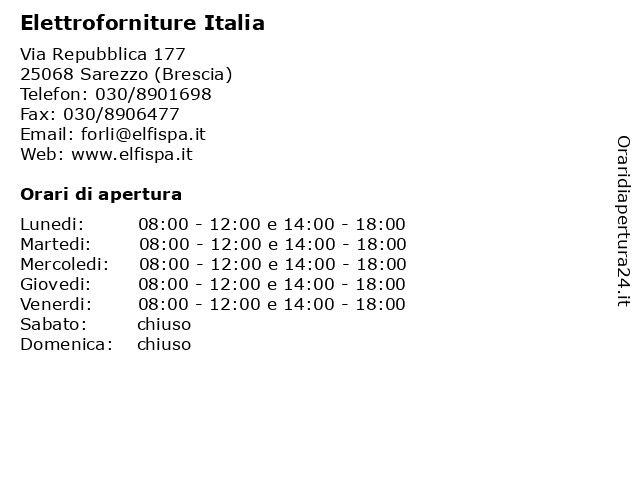 Elettroforniture Italia

Via Repubblica 177
25068 Sarezzo (Brescia)
Telefon: 030/8901698
Fax: 030/8906477
Email: forli@elfispa.it
Web: www.elfispa.it

Orari di apertura

| | |
|---|---|
| Lunedi: | 08:00 - 12:00 e 14:00 - 18:00 |
| Martedi: | 08:00 - 12:00 e 14:00 - 18:00 |
| Mercoledi: | 08:00 - 12:00 e 14:00 - 18:00 |
| Giovedi: | 08:00 - 12:00 e 14:00 - 18:00 |
| Venerdi: | 08:00 - 12:00 e 14:00 - 18:00 |
| Sabato: | chiuso |
| Domenica: | chiuso |

Oraridiapertura24.it